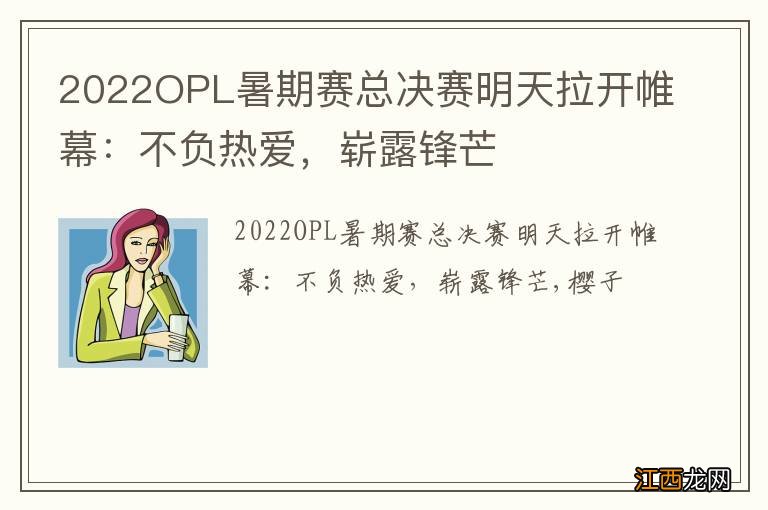 2022OPL暑期赛总决赛明天拉开帷幕：不负热爱，崭露锋芒

2022OPL暑期赛总决赛明天拉开帷幕：不负热爱，崭露锋芒，樱子

江西龙网